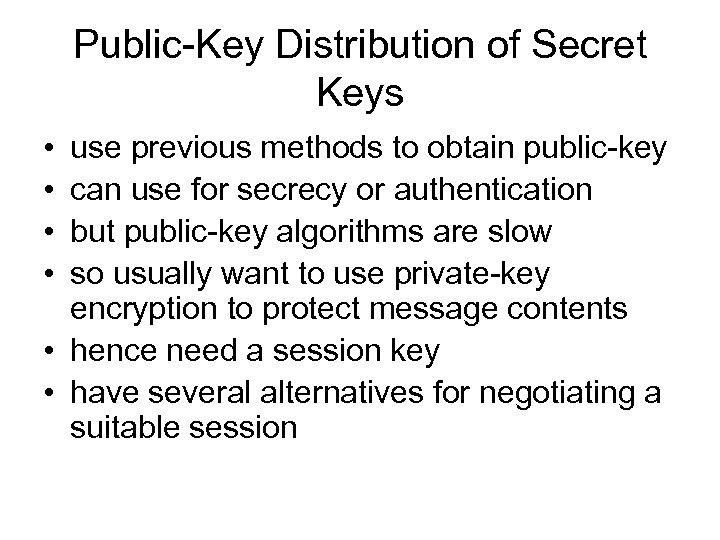 Public-Key Distribution of Secret Keys

• use previous methods to obtain public-key
• can use for secrecy or authentication
• but public-key algorithms are slow
• so usually want to use private-key encryption to protect message contents
• hence need a session key
• have several alternatives for negotiating a suitable session